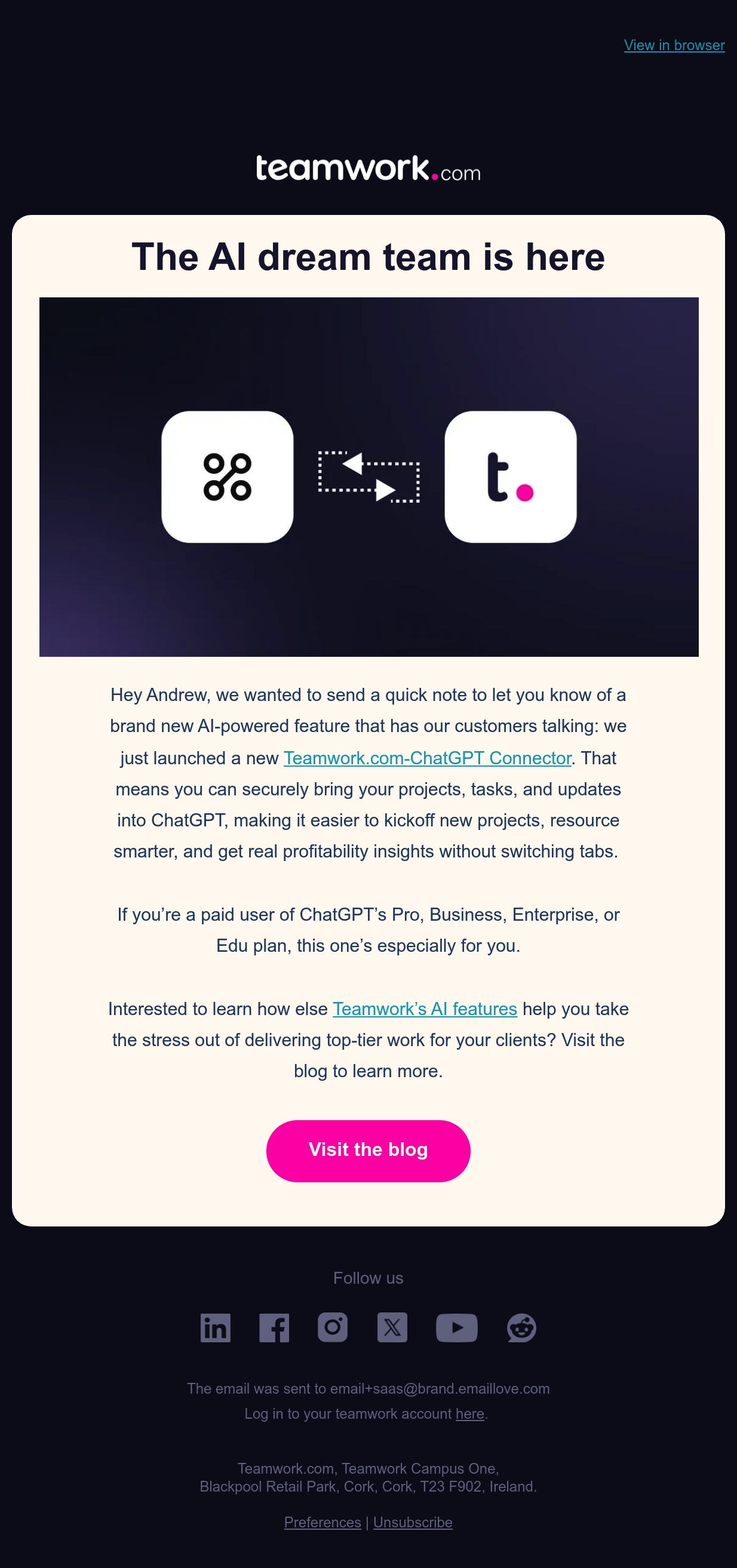 View in browser

teamwork.com

The AI dream team is here

t.

Hey Andrew, we wanted to send a quick note to let you know of a brand new AI-powered feature that has our customers talking: we just launched a new Teamwork.com-ChatGPT Connector. That means you can securely bring your projects, tasks, and updates into ChatGPT, making it easier to kickoff new projects, resource smarter, and get real profitability insights without switching tabs.

If you're a paid user of ChatGPT's Pro, Business, Enterprise, or Edu plan, this one's especially for you.

Interested to learn how else Teamwork's AI features help you take the stress out of delivering top-tier work for your clients? Visit the blog to learn more.

Visit the blog

Follow us

The email was sent to email+saas@brand.emaillove.com
Log in to your teamwork account here.

Teamwork.com, Teamwork Campus One,
Blackpool Retail Park, Cork, Cork, T23 F902, Ireland.

Preferences | Unsubscribe